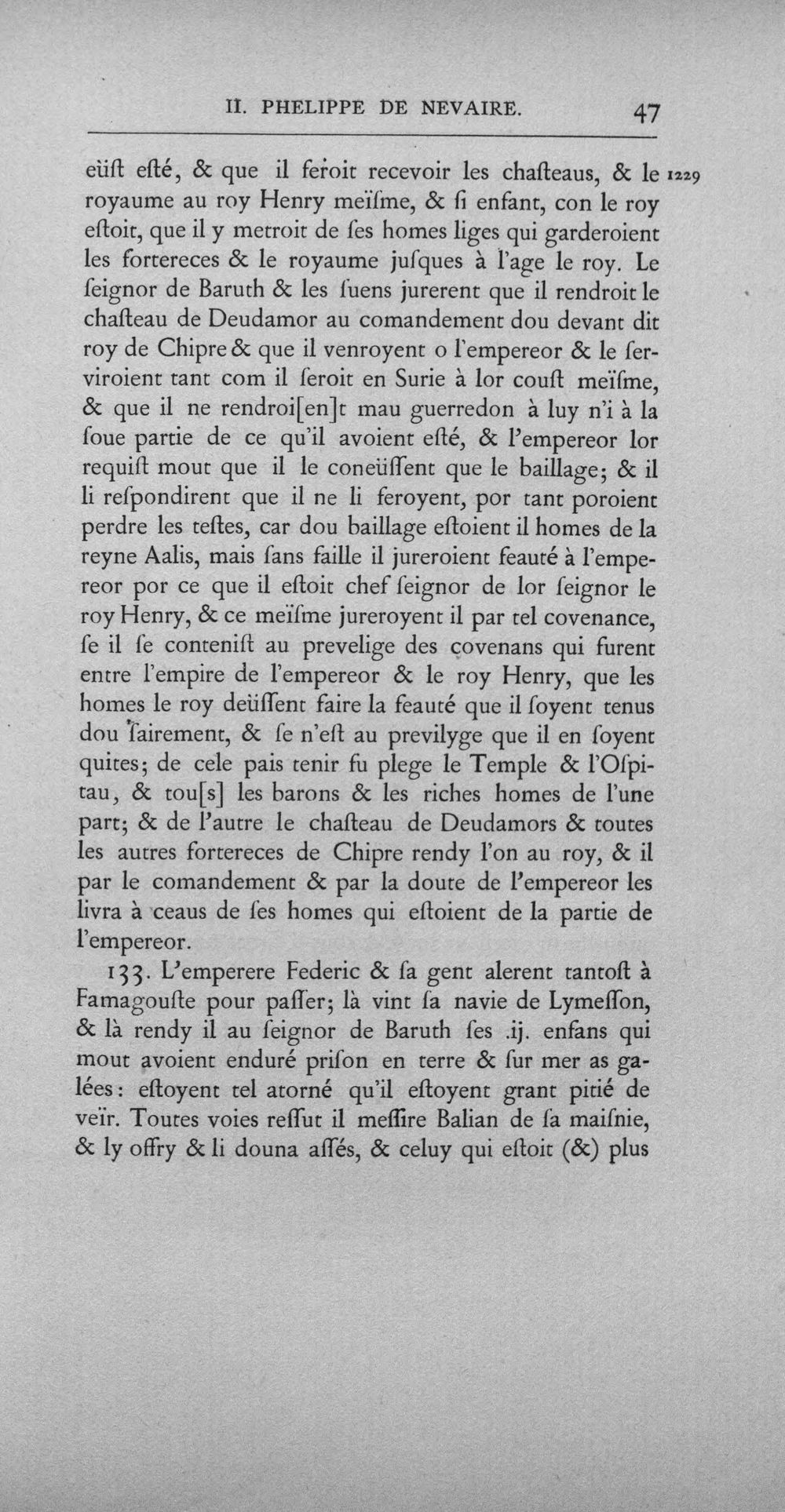 II. PHELIPPE DE NEVAIRE. 47

eüſt eſté, & que il feroit recevoir les chaſteaus, & le royaume au roy Henry meïſme, & ſi enfant, con le roy eſtoit, que il y metroit de ſes homes liges qui garderoient les fortereces & le royaume juſques à l'age le roy. Le ſeignor de Baruth & les ſuens jurerent que il rendroit le chaſteau de Deudamor au comandement dou devant dit roy de Chipre & que il venroyent o l'empereor & le ſerviroient tant com il ſeroit en Surie à lor couſt meïſme, & que il ne rendroi[en]t mau guerredon à luy n'i à la ſoue partie de ce qu'il avoient eſté, & l'empereor lor requiſt mout que il le coneüſſent que le baillage; & il li reſpondirent que il ne li feroyent, por tant poroient perdre les teſtes, car dou baillage eſtoient il homes de la reyne Aalis, mais ſans faille il jureroient feauté à l'empereor por ce que il eſtoit chef ſeignor de lor ſeignor le roy Henry, & ce meïſme jureroyent il par tel covenance, ſe il ſe conteniſt au prevelige des covenans qui furent entre l'empire de l'empereor & le roy Henry, que les homes le roy deüſſent faire la feauté que il ſoyent tenus dou ſairement, & ſe n'eſt au previlyge que il en ſoyent quites; de cele pais tenir fu plege le Temple & l'Oſpitau, & tou[s] les barons & les riches homes de l'une part; & de l'autre le chaſteau de Deudamors & toutes les autres fortereces de Chipre rendy l'on au roy, & il par le comandement & par la doute de l'empereor les livra à ceaus de ſes homes qui eſtoient de la partie de l'empereor.

1229

133. L'emperere Federic & ſa gent alerent tantoſt à Famagouſte pour paſſer; là vint ſa navie de Lymeſſon, & là rendy il au ſeignor de Baruth ſes .ij. enfans qui mout avoient enduré priſon en terre & ſur mer as galées: eſtoyent tel atorné qu'il eſtoyent grant pitié de veïr. Toutes voies reſſut il meſſire Balian de ſa maiſnie, & ly offry & li douna aſſés, & celuy qui eſtoit (&) plus